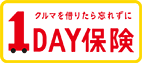 クルマを借りたら忘れずに
1DAY保険